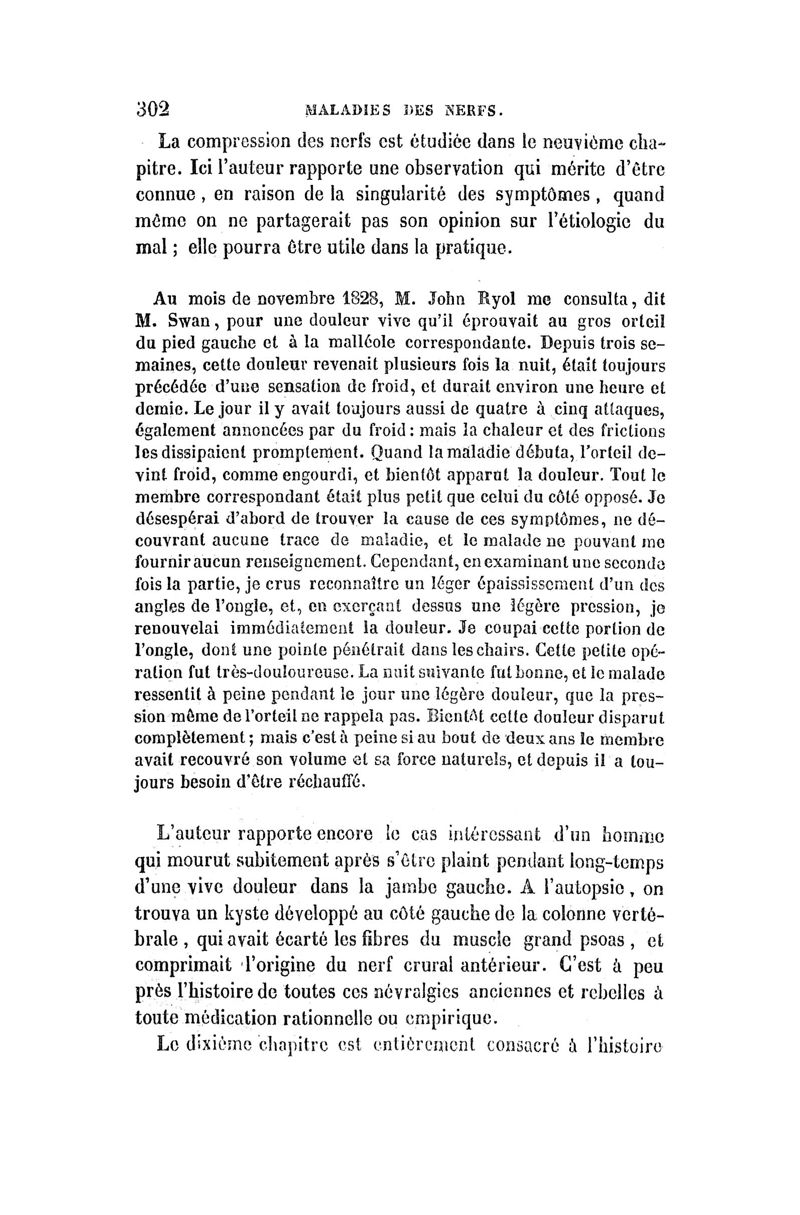 302 MALADIES DES NERFS.

La compression des nerfs est étudiée dans le neuvième chapitre. Ici l'auteur rapporte une observation qui mérite d'être connue, en raison de la singularité des symptômes, quand même on ne partagerait pas son opinion sur l'étiologie du mal ; elle pourra être utile dans la pratique.

Au mois de novembre 1828, M. John Ryol me consulta, dit M. Swan, pour une douleur vive qu'il éprouvait au gros orteil du pied gauche et à la malléole correspondante. Depuis trois semaines, cette douleur revenait plusieurs fois la nuit, était toujours précédée d'une sensation de froid, et durait environ une heure et demie. Le jour il y avait toujours aussi de quatre à cinq attaques, également annoncées par du froid : mais la chaleur et des frictions les dissipaient promptement. Quand la maladie débuta, l'orteil devint froid, comme engourdi, et bientôt apparut la douleur. Tout le membre correspondant était plus petit que celui du côté opposé. Je désespérai d'abord de trouver la cause de ces symptômes, ne découvrant aucune trace de maladie, et le malade ne pouvant me fournir aucun renseignement. Cependant, en examinant une seconde fois la partie, je crus reconnaître un léger épaississement d'un des angles de l'ongle, et, en exerçant dessus une légère pression, je renouvelai immédiatement la douleur. Je coupai cette portion de l'ongle, dont une pointe pénétrait dans les chairs. Cette petite opération fut très-douloureuse. La nuit suivante fut bonne, et le malade ressentit à peine pendant le jour une légère douleur, que la pression même de l'orteil ne rappela pas. Bientôt cette douleur disparut complètement ; mais c'est à peine si au bout de deux ans le membre avait recouvré son volume et sa force naturels, et depuis il a toujours besoin d'être réchauffé.

L'auteur rapporte encore le cas intéressant d'un homme qui mourut subitement après s'être plaint pendant long-temps d'une vive douleur dans la jambe gauche. A l'autopsie, on trouva un kyste développé au côté gauche de la colonne vertébrale, qui avait écarté les fibres du muscle grand psoas, et comprimait l'origine du nerf crural antérieur. C'est à peu près l'histoire de toutes ces névralgies anciennes et rebelles à toute médication rationnelle ou empirique.

Le dixième chapitre est entièrement consacré à l'histoire